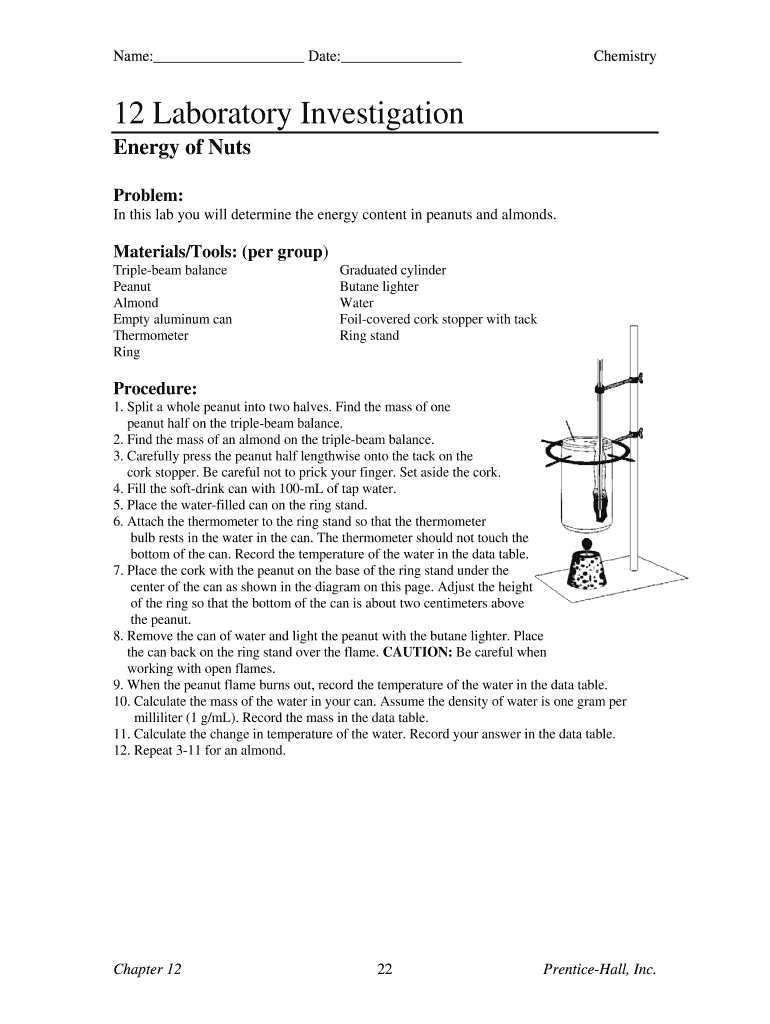 Name:____________________ Date:________________ Chemistry

12 Laboratory Investigation

Energy of Nuts

Problem:
In this lab you will determine the energy content in peanuts and almonds.

Materials/Tools: (per group)

Triple-beam balance
Peanut
Almond
Empty aluminum can
Thermometer
Ring

Graduated cylinder
Butane lighter
Water
Foil-covered cork stopper with tack
Ring stand

Procedure:
1. Split a whole peanut into two halves. Find the mass of one peanut half on the triple-beam balance.
2. Find the mass of an almond on the triple-beam balance.
3. Carefully press the peanut half lengthwise onto the tack on the cork stopper. Be careful not to prick your finger. Set aside the cork.
4. Fill the soft-drink can with 100-mL of tap water.
5. Place the water-filled can on the ring stand.
6. Attach the thermometer to the ring stand so that the thermometer bulb rests in the water in the can. The thermometer should not touch the bottom of the can. Record the temperature of the water in the data table.
7. Place the cork with the peanut on the base of the ring stand under the center of the can as shown in the diagram on this page. Adjust the height of the ring so that the bottom of the can is about two centimeters above the peanut.
8. Remove the can of water and light the peanut with the butane lighter. Place the can back on the ring stand over the flame. CAUTION: Be careful when working with open flames.
9. When the peanut flame burns out, record the temperature of the water in the data table.
10. Calculate the mass of the water in your can. Assume the density of water is one gram per milliliter (1 g/mL). Record the mass in the data table.
11. Calculate the change in temperature of the water. Record your answer in the data table.
12. Repeat 3-11 for an almond.

Chapter 12 22 Prentice-Hall, Inc.